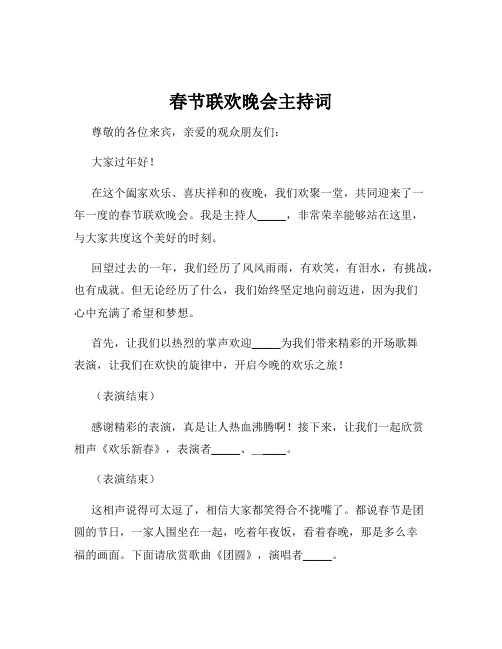 春节联欢晚会主持词

尊敬的各位来宾，亲爱的观众朋友们：

大家过年好！

在这个阖家欢乐、喜庆祥和的夜晚，我们欢聚一堂，共同迎来了一年一度的春节联欢晚会。我是主持人_____，非常荣幸能够站在这里，与大家共度这个美好的时刻。

回望过去的一年，我们经历了风风雨雨，有欢笑，有泪水，有挑战，也有成就。但无论经历了什么，我们始终坚定地向前迈进，因为我们心中充满了希望和梦想。

首先，让我们以热烈的掌声欢迎_____为我们带来精彩的开场歌舞表演，让我们在欢快的旋律中，开启今晚的欢乐之旅！

（表演结束）

感谢精彩的表演，真是让人热血沸腾啊！接下来，让我们一起欣赏相声《欢乐新春》，表演者_____、_____。

（表演结束）

这相声说得可太逗了，相信大家都笑得合不拢嘴了。都说春节是团圆的节日，一家人围坐在一起，吃着年夜饭，看着春晚，那是多么幸福的画面。下面请欣赏歌曲《团圆》，演唱者_____。